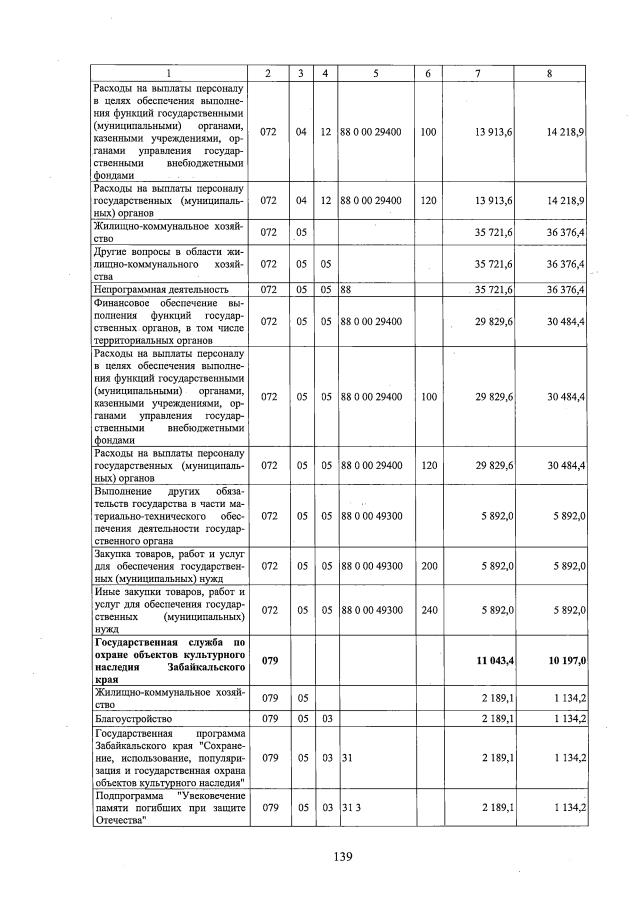 | 1 | 2 | 3 | 4 | 5 | 6 | 7 | 8 |
|---|---|---|---|---|---|---|---|
| Расходы на выплаты персоналу в целях обеспечения выполнения функций государственными (муниципальными) органами, казенными учреждениями, органами управления государственными внебюджетными фондами | 072 | 04 | 12 | 88 0 00 29400 | 100 | 13 913,6 | 14 218,9 |
| Расходы на выплаты персоналу государственных (муниципальных) органов | 072 | 04 | 12 | 88 0 00 29400 | 120 | 13 913,6 | 14 218,9 |
| Жилищно-коммунальное хозяйство | 072 | 05 | | | | 35 721,6 | 36 376,4 |
| Другие вопросы в области жилищно-коммунального хозяйства | 072 | 05 | 05 | | | 35 721,6 | 36 376,4 |
| Непрограммная деятельность | 072 | 05 | 05 | 88 | | 35 721,6 | 36 376,4 |
| Финансовое обеспечение выполнения функций государственных органов, в том числе территориальных органов | 072 | 05 | 05 | 88 0 00 29400 | | 29 829,6 | 30 484,4 |
| Расходы на выплаты персоналу в целях обеспечения выполнения функций государственными (муниципальными) органами, казенными учреждениями, органами управления государственными внебюджетными фондами | 072 | 05 | 05 | 88 0 00 29400 | 100 | 29 829,6 | 30 484,4 |
| Расходы на выплаты персоналу государственных (муниципальных) органов | 072 | 05 | 05 | 88 0 00 29400 | 120 | 29 829,6 | 30 484,4 |
| Выполнение других обязательств государства в части материально-технического обеспечения деятельности государственного органа | 072 | 05 | 05 | 88 0 00 49300 | | 5 892,0 | 5 892,0 |
| Закупка товаров, работ и услуг для обеспечения государственных (муниципальных) нужд | 072 | 05 | 05 | 88 0 00 49300 | 200 | 5 892,0 | 5 892,0 |
| Иные закупки товаров, работ и услуг для обеспечения государственных (муниципальных) нужд | 072 | 05 | 05 | 88 0 00 49300 | 240 | 5 892,0 | 5 892,0 |
| **Государственная служба по охране объектов культурного наследия Забайкальского края** | **079** | | | | | **11 043,4** | **10 197,0** |
| Жилищно-коммунальное хозяйство | 079 | 05 | | | | 2 189,1 | 1 134,2 |
| Благоустройство | 079 | 05 | 03 | | | 2 189,1 | 1 134,2 |
| Государственная программа Забайкальского края "Сохранение, использование, популяризация и государственная охрана объектов культурного наследия" | 079 | 05 | 03 | 31 | | 2 189,1 | 1 134,2 |
| Подпрограмма "Увековечение памяти погибших при защите Отечества" | 079 | 05 | 03 | 31 3 | | 2 189,1 | 1 134,2 |

139